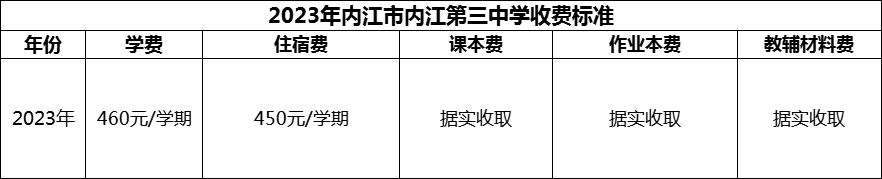 2023年内江市内江第三中学收费标准

| 年份 | 学费 | 住宿费 | 课本费 | 作业本费 | 教辅材料费 |
|---|---|---|---|---|---|
| 2023年 | 460元/学期 | 450元/学期 | 据实收取 | 据实收取 | 据实收取 |